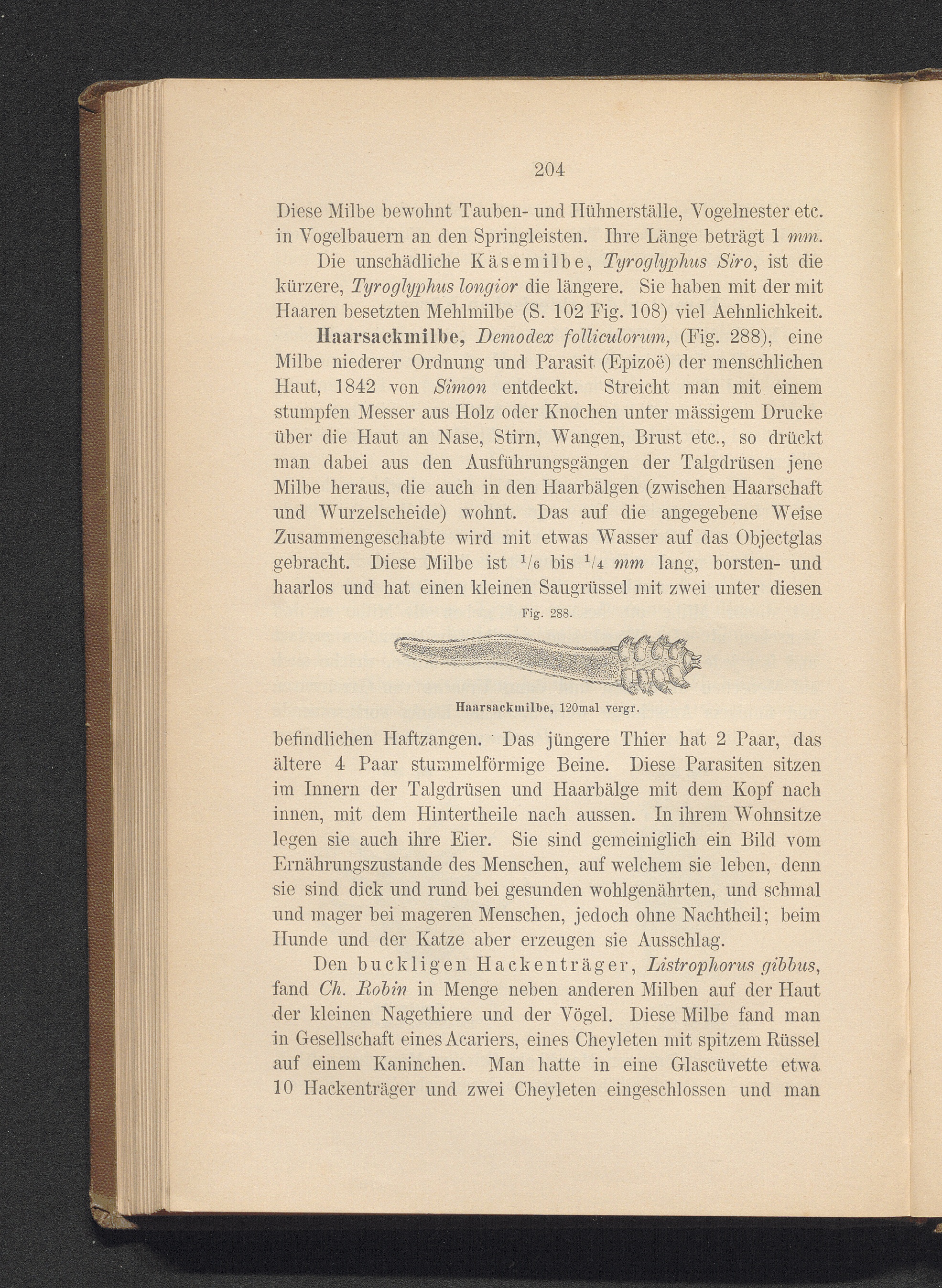 204

Diese Milbe bewohnt Tauben- und Hühnerställe, Vogelnester etc. in Vogelbauern an den Springleisten. Ihre Länge beträgt 1 mm.

Die unschädliche Käsemilbe, Tyroglyphus Siro, ist die kürzere, Tyroglyphus longior die längere. Sie haben mit der mit Haaren besetzten Mehlmilbe (S. 102 Fig. 108) viel Aehnlichkeit.

Haarsackmilbe, Demodex folliculorum, (Fig. 288), eine Milbe niederer Ordnung und Parasit (Epizoë) der menschlichen Haut, 1842 von Simon entdeckt. Streicht man mit einem stumpfen Messer aus Holz oder Knochen unter mässigem Drucke über die Haut an Nase, Stirn, Wangen, Brust etc., so drückt man dabei aus den Ausführungsgängen der Talgdrüsen jene Milbe heraus, die auch in den Haarbälgen (zwischen Haarschaft und Wurzelscheide) wohnt. Das auf die angegebene Weise Zusammengeschabte wird mit etwas Wasser auf das Objectglas gebracht. Diese Milbe ist $^1/_6$ bis $^1/_4$ mm lang, borsten- und haarlos und hat einen kleinen Saugrüssel mit zwei unter diesen

Fig. 288.

Haarsackmilbe, 120mal vergr.

befindlichen Haftzangen. Das jüngere Thier hat 2 Paar, das ältere 4 Paar stummelförmige Beine. Diese Parasiten sitzen im Innern der Talgdrüsen und Haarbälge mit dem Kopf nach innen, mit dem Hintertheile nach aussen. In ihrem Wohnsitze legen sie auch ihre Eier. Sie sind gemeiniglich ein Bild vom Ernährungszustande des Menschen, auf welchem sie leben, denn sie sind dick und rund bei gesunden wohlgenährten, und schmal und mager bei mageren Menschen, jedoch ohne Nachtheil; beim Hunde und der Katze aber erzeugen sie Ausschlag.

Den buckligen Hackenträger, Listrophorus gibbus, fand Ch. Robin in Menge neben anderen Milben auf der Haut der kleinen Nagethiere und der Vögel. Diese Milbe fand man in Gesellschaft eines Acariers, eines Cheyleten mit spitzem Rüssel auf einem Kaninchen. Man hatte in eine Glascüvette etwa 10 Hackenträger und zwei Cheyleten eingeschlossen und man